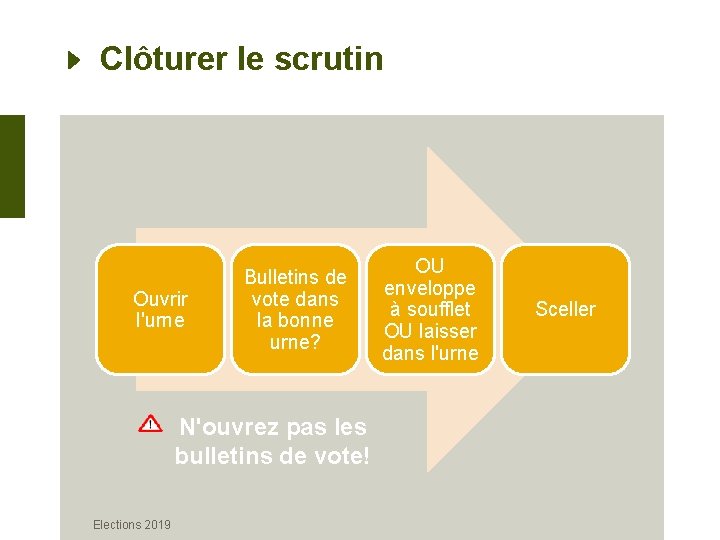 Clôturer le scrutin

Ouvrir l'urne

Bulletins de vote dans la bonne urne?

OU enveloppe à soufflet OU laisser dans l'urne

Sceller

N'ouvrez pas les bulletins de vote!

Elections 2019